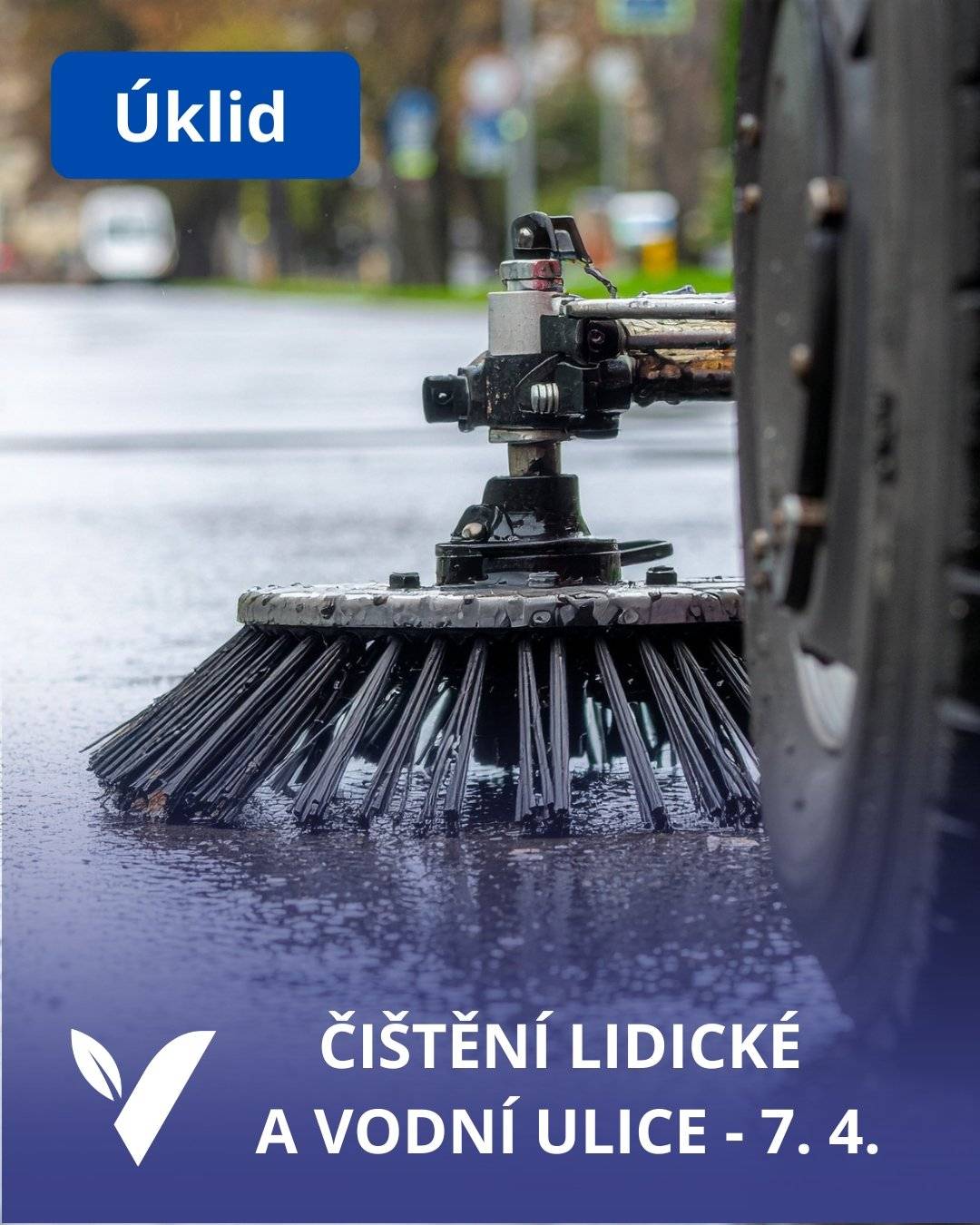 Úklid

ČIŠTĚNÍ LIDICKÉ A VODNÍ ULICE - 7. 4.